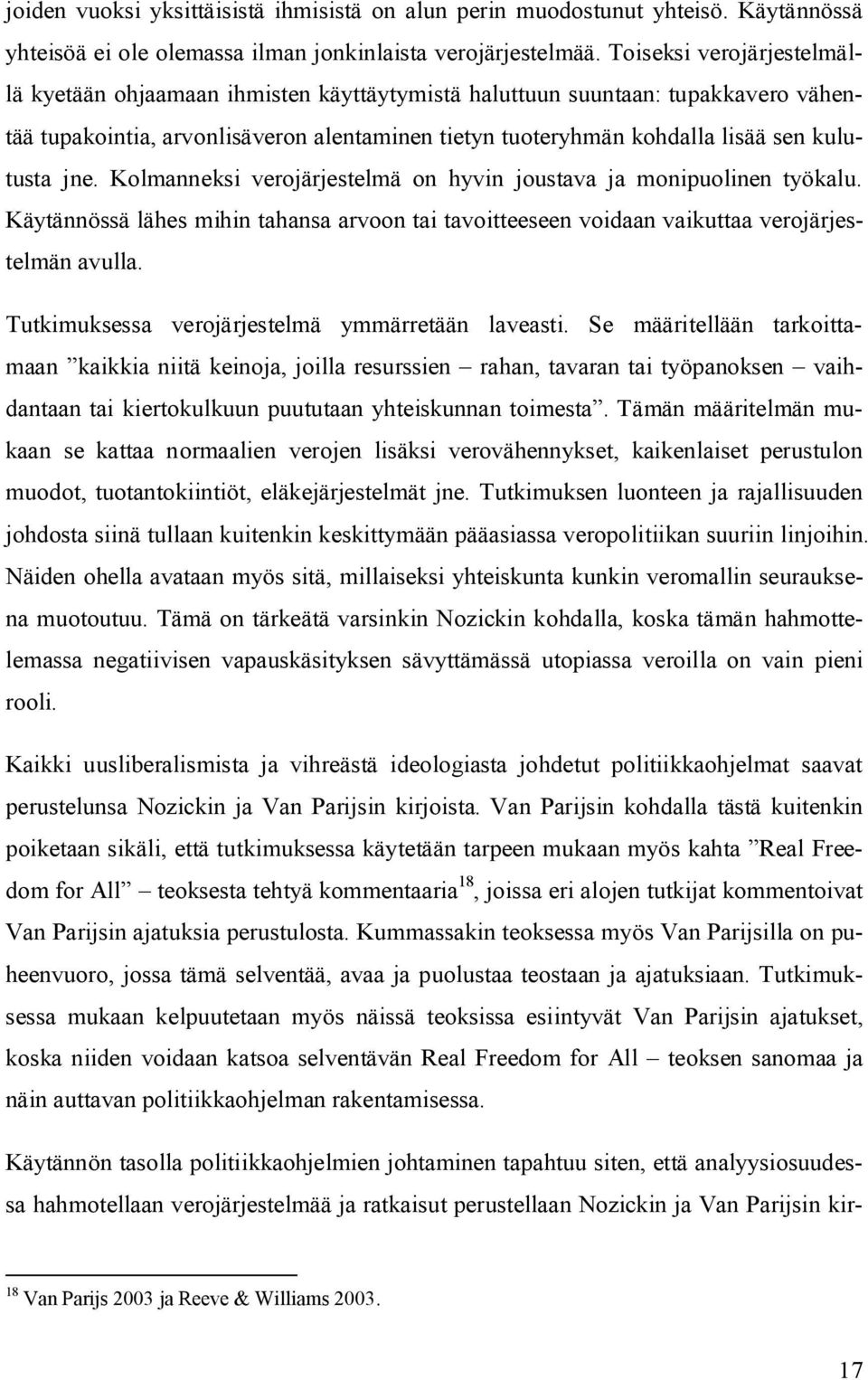 joiden vuoksi yksittäisistä ihmisistä on alun perin muodostunut yhteisö. Käytännössä yhteisöä ei ole olemassa ilman jonkinlaista verojärjestelmää. Toiseksi verojärjestelmällä kyetään ohjaamaan ihmisten käyttäytymistä haluttuun suuntaan: tupakkavero vähentää tupakointia, arvonlisäveron alentaminen tietyn tuoteryhmän kohdalla lisää sen kulutusta jne. Kolmanneksi verojärjestelmä on hyvin joustava ja monipuolinen työkalu. Käytännössä lähes mihin tahansa arvoon tai tavoitteeseen voidaan vaikuttaa verojärjestelmän avulla.

Tutkimuksessa verojärjestelmä ymmärretään laveasti. Se määritellään tarkoittamaan ”kaikkia niitä keinoja, joilla resurssien – rahan, tavaran tai työpanoksen – vaihdantaan tai kiertokulkuun puututaan yhteiskunnan toimesta”. Tämän määritelmän mukaan se kattaa normaalien verojen lisäksi verovähennykset, kaikenlaiset perustulon muodot, tuotantokiintiöt, eläkejärjestelmät jne. Tutkimuksen luonteen ja rajallisuuden johdosta siinä tullaan kuitenkin keskittymään pääasiassa veropolitiikan suuriin linjoihin. Näiden ohella avataan myös sitä, millaiseksi yhteiskunta kunkin veromallin seurauksena muotoutuu. Tämä on tärkeätä varsinkin Nozickin kohdalla, koska tämän hahmottelemassa negatiivisen vapauskäsityksen sävyttämässä utopiassa veroilla on vain pieni rooli.

Kaikki uusliberalismista ja vihreästä ideologiasta johdetut politiikkaohjelmat saavat perustelunsa Nozickin ja Van Parijsin kirjoista. Van Parijsin kohdalla tästä kuitenkin poiketaan sikäli, että tutkimuksessa käytetään tarpeen mukaan myös kahta ”Real Freedom for All” – teoksesta tehtyä kommentaaria$^{18}$, joissa eri alojen tutkijat kommentoivat Van Parijsin ajatuksia perustulosta. Kummassakin teoksessa myös Van Parijsilla on puheenvuoro, jossa tämä selventää, avaa ja puolustaa teostaan ja ajatuksiaan. Tutkimuksessa mukaan kelpuutetaan myös näissä teoksissa esiintyvät Van Parijsin ajatukset, koska niiden voidaan katsoa selventävän Real Freedom for All – teoksen sanomaa ja näin auttavan politiikkaohjelman rakentamisessa.

Käytännön tasolla politiikkaohjelmien johtaminen tapahtuu siten, että analyysiosuudessa hahmotellaan verojärjestelmää ja ratkaisut perustellaan Nozickin ja Van Parijsin kir-

$^{18}$ Van Parijs 2003 ja Reeve & Williams 2003.

17